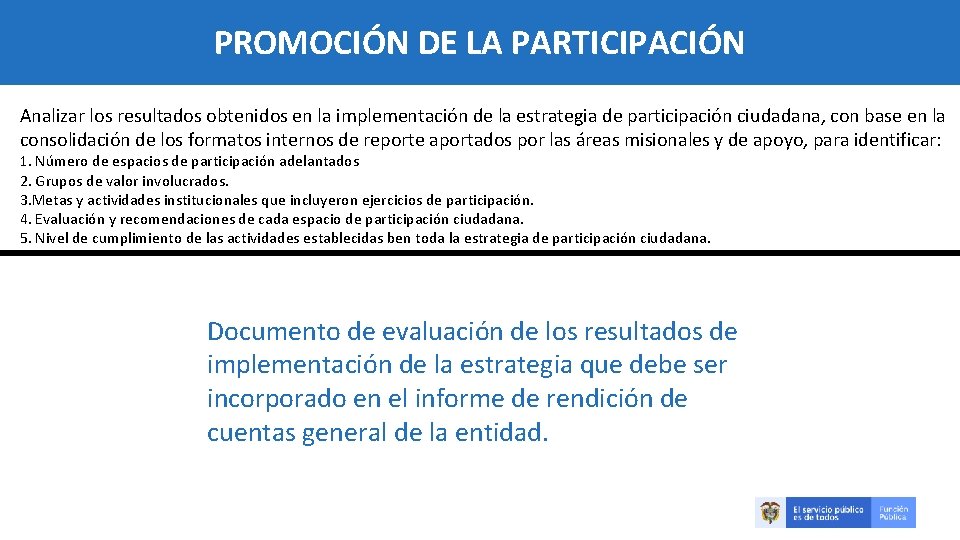 PROMOCIÓN DE LA PARTICIPACIÓN

Analizar los resultados obtenidos en la implementación de la estrategia de participación ciudadana, con base en la consolidación de los formatos internos de reporte aportados por las áreas misionales y de apoyo, para identificar:
1. Número de espacios de participación adelantados
2. Grupos de valor involucrados.
3.Metas y actividades institucionales que incluyeron ejercicios de participación.
4. Evaluación y recomendaciones de cada espacio de participación ciudadana.
5. Nivel de cumplimiento de las actividades establecidas ben toda la estrategia de participación ciudadana.

Documento de evaluación de los resultados de implementación de la estrategia que debe ser incorporado en el informe de rendición de cuentas general de la entidad.

El servicio público es de todos Función Pública